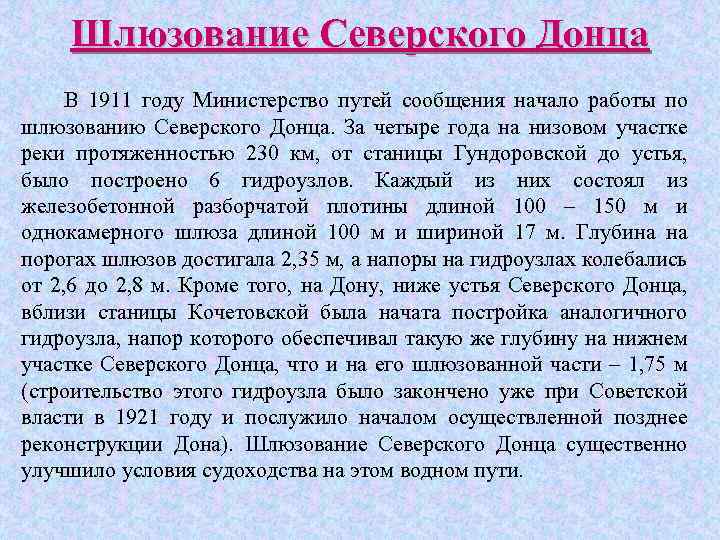 Шлюзование Северского Донца

В 1911 году Министерство путей сообщения начало работы по шлюзованию Северского Донца. За четыре года на низовом участке реки протяженностью 230 км, от станицы Гундоровской до устья, было построено 6 гидроузлов. Каждый из них состоял из железобетонной разборчатой плотины длиной 100 – 150 м и однокамерного шлюза длиной 100 м и шириной 17 м. Глубина на порогах шлюзов достигала 2,35 м, а напоры на гидроузлах колебались от 2,6 до 2,8 м. Кроме того, на Дону, ниже устья Северского Донца, вблизи станицы Кочетовской была начата постройка аналогичного гидроузла, напор которого обеспечивал такую же глубину на нижнем участке Северского Донца, что и на его шлюзованной части – 1,75 м (строительство этого гидроузла было закончено уже при Советской власти в 1921 году и послужило началом осуществленной позднее реконструкции Дона). Шлюзование Северского Донца существенно улучшило условия судоходства на этом водном пути.